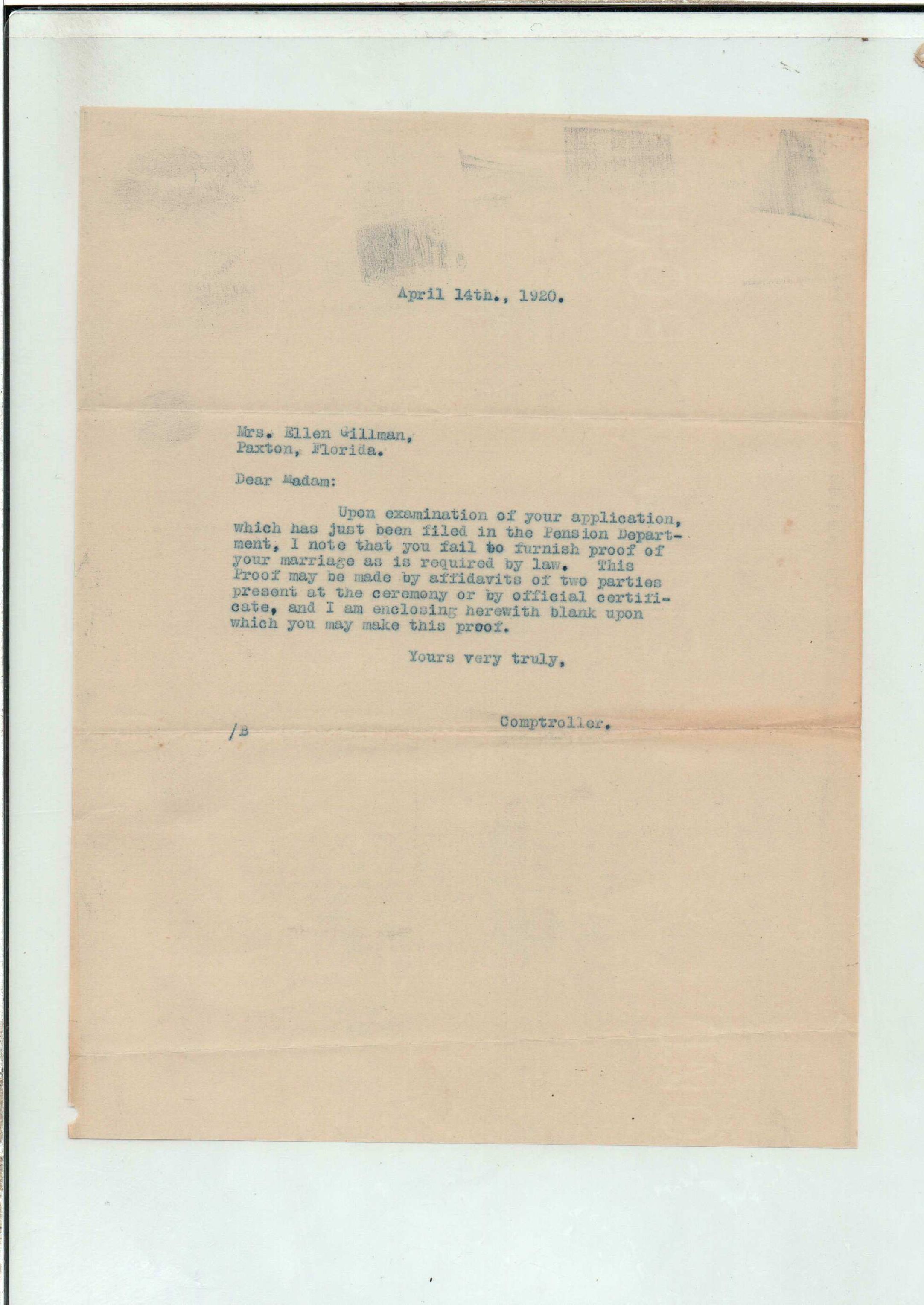 April 14th., 1920.

Mrs. Ellen Gillman,
Paxton, Florida.

Dear Madam:

Upon examination of your application, which has just been filed in the Pension Department, I note that you fail to furnish proof of your marriage as is required by law. This Proof may be made by affidavits of two parties present at the ceremony or by official certificate, and I am enclosing herewith blank upon which you may make this proof.

Yours very truly,

Comptroller.

/B